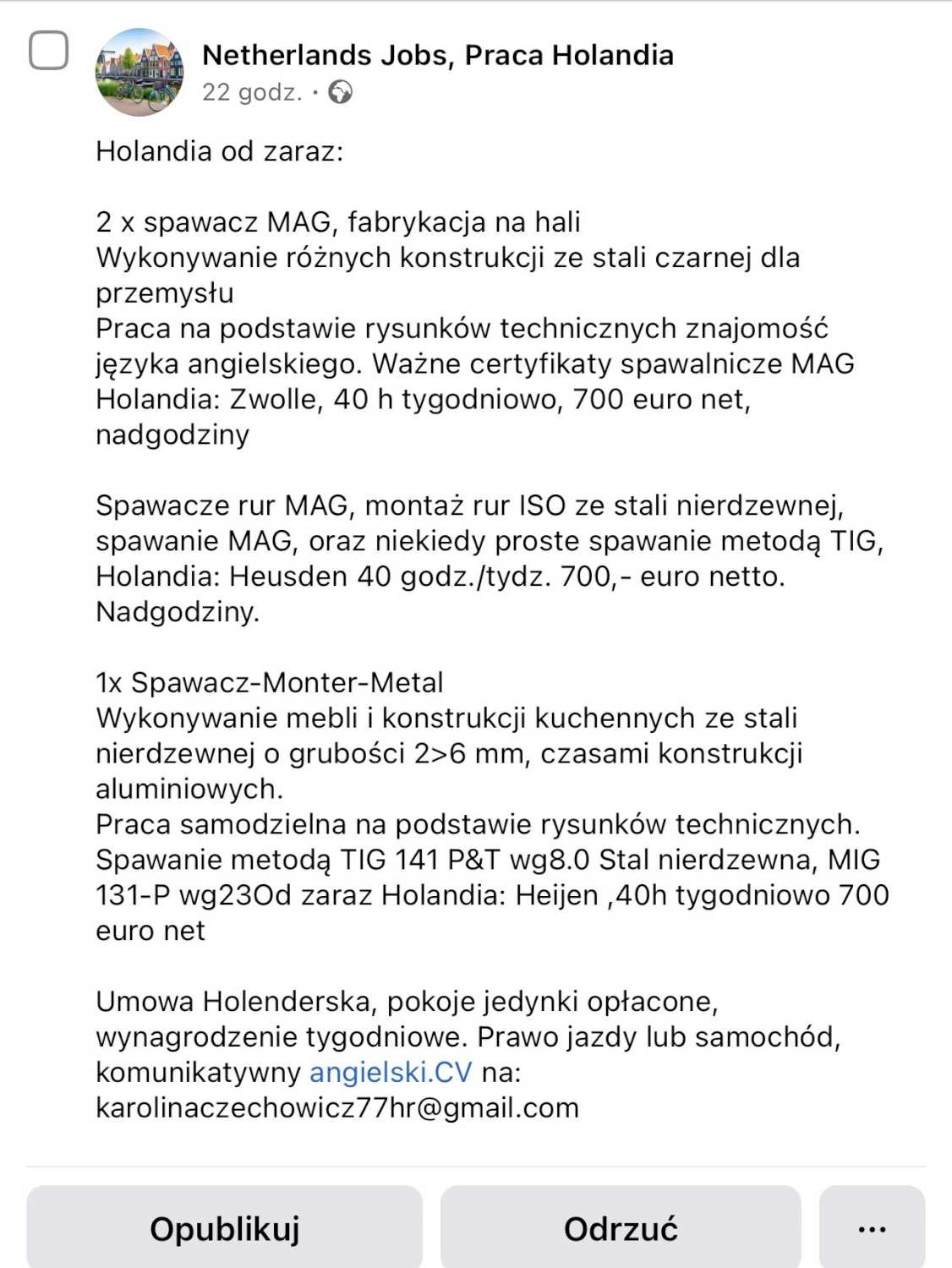 Netherlands Jobs, Praca Holandia
22 godz. ·

Holandia od zaraz:

2 x spawacz MAG, fabrykacja na hali
Wykonywanie różnych konstrukcji ze stali czarnej dla przemysłu
Praca na podstawie rysunków technicznych znajomość języka angielskiego. Ważne certyfikaty spawalnicze MAG
Holandia: Zwolle, 40 h tygodniowo, 700 euro net, nadgodziny

Spawacze rur MAG, montaż rur ISO ze stali nierdzewnej, spawanie MAG, oraz niekiedy proste spawanie metodą TIG, Holandia: Heusden 40 godz./tydz. 700,- euro netto. Nadgodziny.

1x Spawacz-Monter-Metal
Wykonywanie mebli i konstrukcji kuchennych ze stali nierdzewnej o grubości 2>6 mm, czasami konstrukcji aluminiowych.
Praca samodzielna na podstawie rysunków technicznych.
Spawanie metodą TIG 141 P&T wg8.0 Stal nierdzewna, MIG 131-P wg23Od zaraz Holandia: Heijen ,40h tygodniowo 700 euro net

Umowa Holenderska, pokoje jedynki opłacone, wynagrodzenie tygodniowe. Prawo jazdy lub samochód, komunikatywny angielski.CV na: karolinaczechowicz77hr@gmail.com

Opublikuj
Odrzuć
...